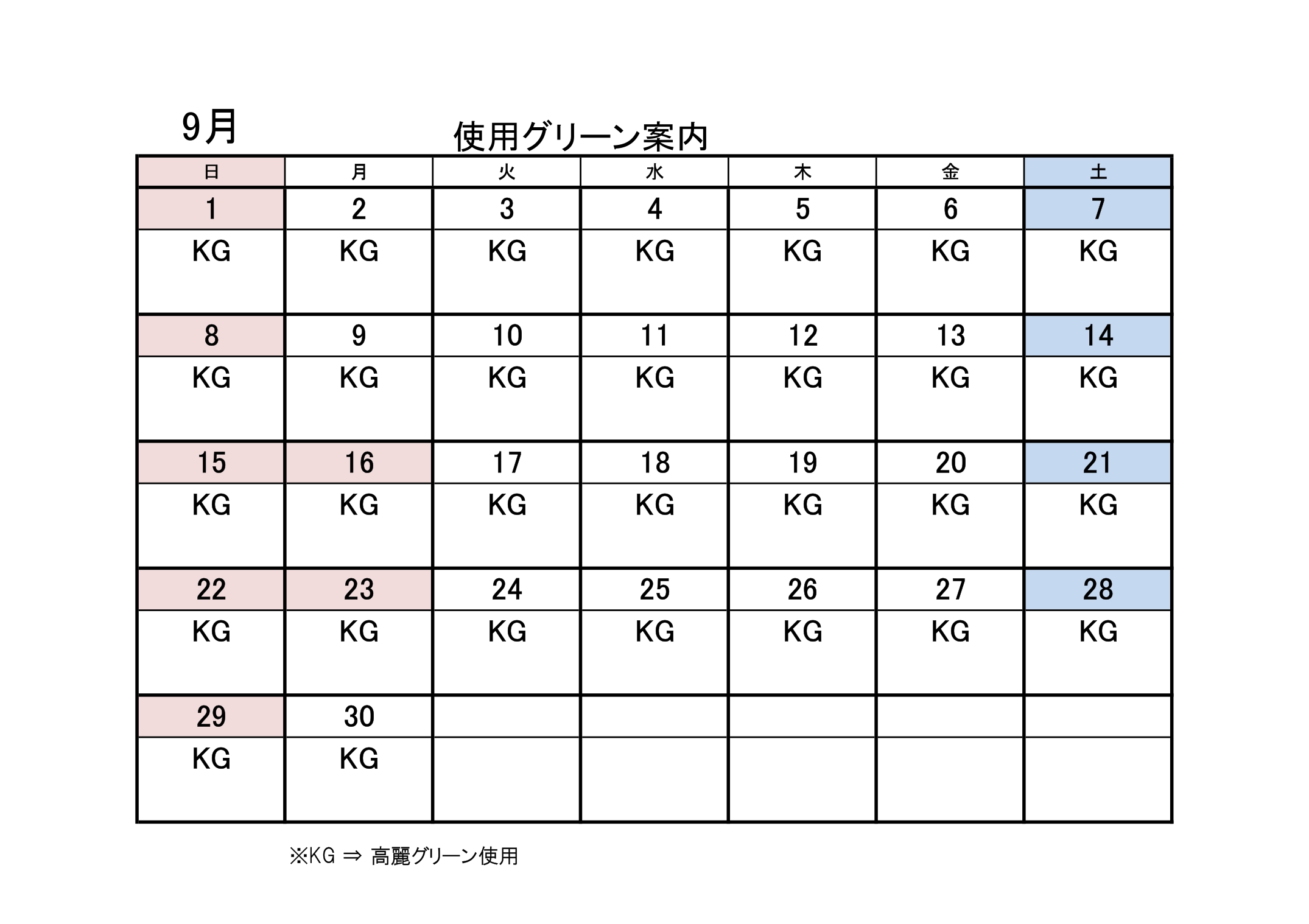 9月

使用グリーン案内

| 日 | 月 | 火 | 水 | 木 | 金 | 土 |
|---|---|---|---|---|---|---|
| 1 | 2 | 3 | 4 | 5 | 6 | 7 |
| KG | KG | KG | KG | KG | KG | KG |
| 8 | 9 | 10 | 11 | 12 | 13 | 14 |
| KG | KG | KG | KG | KG | KG | KG |
| 15 | 16 | 17 | 18 | 19 | 20 | 21 |
| KG | KG | KG | KG | KG | KG | KG |
| 22 | 23 | 24 | 25 | 26 | 27 | 28 |
| KG | KG | KG | KG | KG | KG | KG |
| 29 | 30 | | | | | |
| KG | KG | | | | | |

※KG ⇒ 高麗グリーン使用